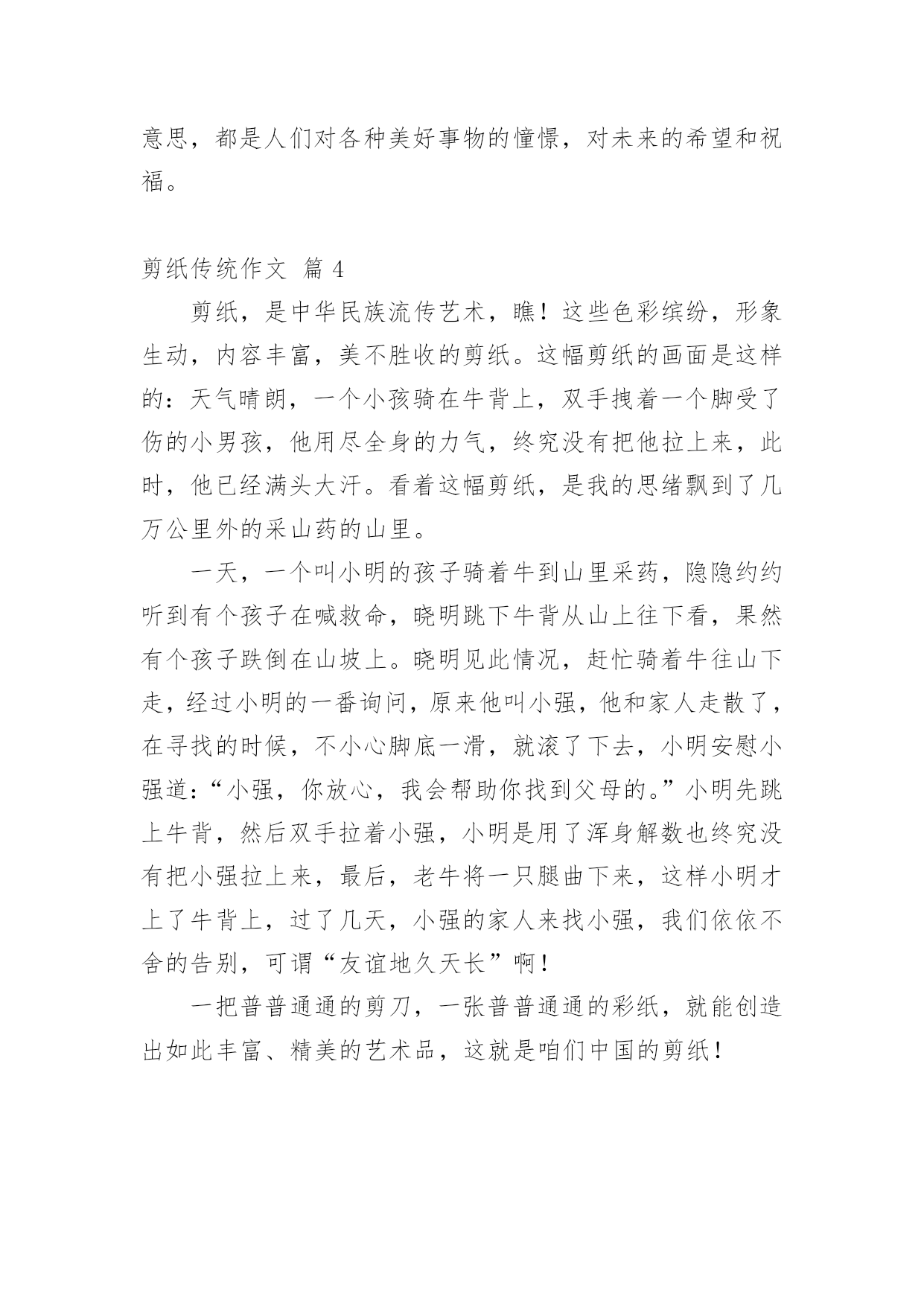 意思，都是人们对各种美好事物的憧憬，对未来的希望和祝福。

剪纸传统作文 篇 4

剪纸，是中华民族流传艺术，瞧！这些色彩缤纷，形象生动，内容丰富，美不胜收的剪纸。这幅剪纸的画面是这样的：天气晴朗，一个小孩骑在牛背上，双手拽着一个脚受了伤的小男孩，他用尽全身的力气，终究没有把他拉上来，此时，他已经满头大汗。看着这幅剪纸，是我的思绪飘到了几万公里外的采山药的山里。

一天，一个叫小明的孩子骑着牛到山里采药，隐隐约约听到有个孩子在喊救命，晓明跳下牛背从山上往下看，果然有个孩子跌倒在山坡上。晓明见此情况，赶忙骑着牛往山下走，经过小明的一番询问，原来他叫小强，他和家人走散了，在寻找的时候，不小心脚底一滑，就滚了下去，小明安慰小强道：“小强，你放心，我会帮助你找到父母的。”小明先跳上牛背，然后双手拉着小强，小明是用了浑身解数也终究没有把小强拉上来，最后，老牛将一只腿曲下来，这样小明才上了牛背上，过了几天，小强的家人来找小强，我们依依不舍的告别，可谓“友谊地久天长”啊！

一把普普通通的剪刀，一张普普通通的彩纸，就能创造出如此丰富、精美的艺术品，这就是咱们中国的剪纸！